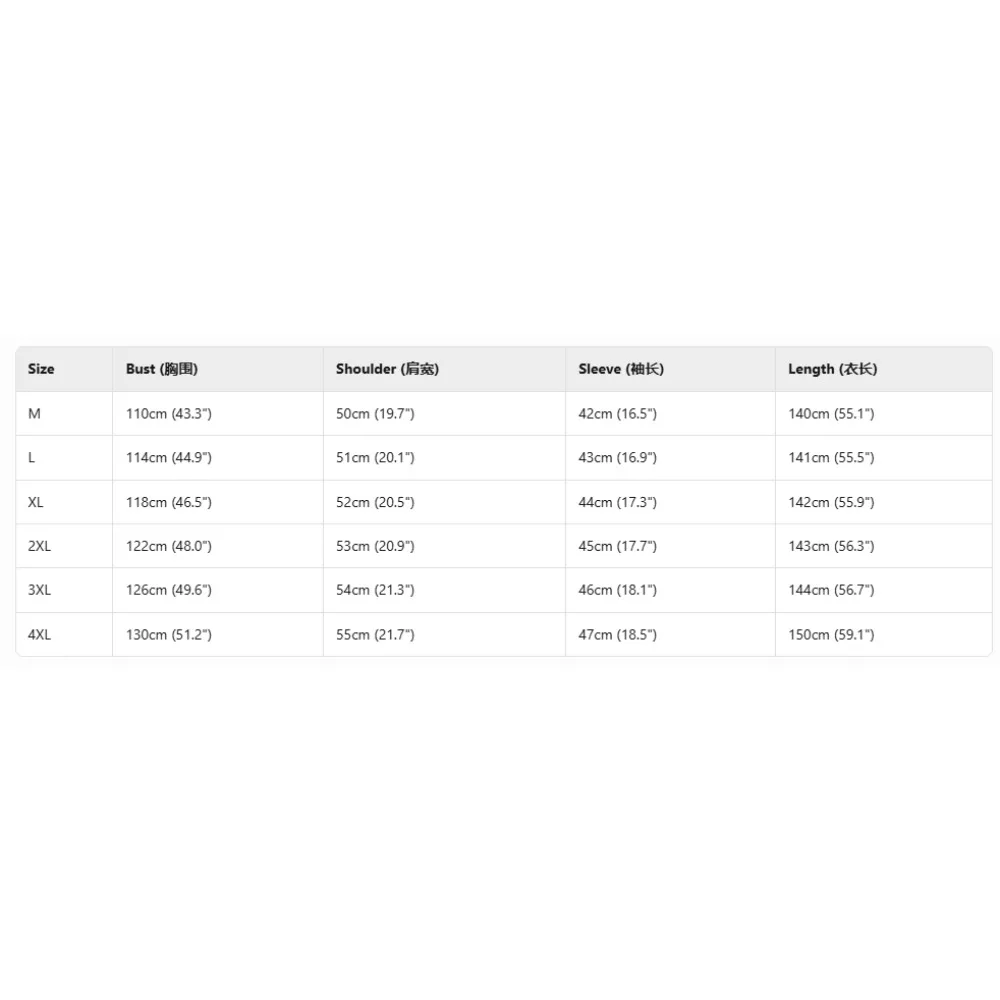 | Size | Bust (胸围) | Shoulder (肩宽) | Sleeve (袖长) | Length (衣长) |
|---|---|---|---|---|
| M | 110cm (43.3") | 50cm (19.7") | 42cm (16.5") | 140cm (55.1") |
| L | 114cm (44.9") | 51cm (20.1") | 43cm (16.9") | 141cm (55.5") |
| XL | 118cm (46.5") | 52cm (20.5") | 44cm (17.3") | 142cm (55.9") |
| 2XL | 122cm (48.0") | 53cm (20.9") | 45cm (17.7") | 143cm (56.3") |
| 3XL | 126cm (49.6") | 54cm (21.3") | 46cm (18.1") | 144cm (56.7") |
| 4XL | 130cm (51.2") | 55cm (21.7") | 47cm (18.5") | 150cm (59.1") |